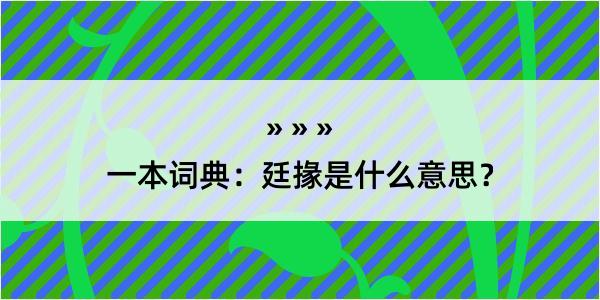 » » »
一本词典：廷掾是什么意思？